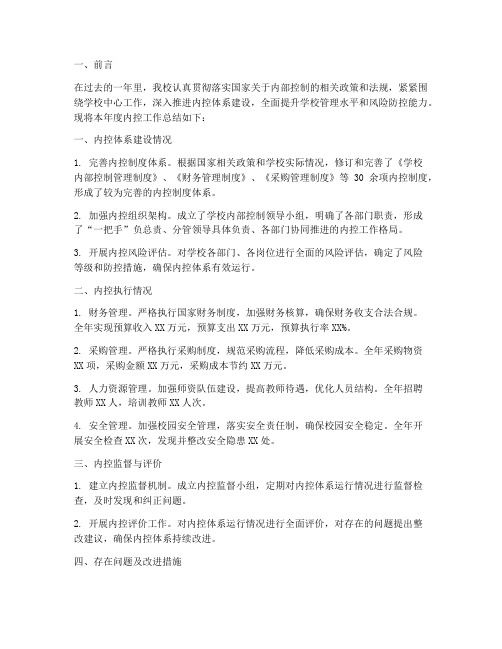 一、前言

在过去的一年里，我校认真贯彻落实国家关于内部控制的相关政策和法规，紧紧围绕学校中心工作，深入推进内控体系建设，全面提升学校管理水平和风险防控能力。现将本年度内控工作总结如下：

一、内控体系建设情况

1. 完善内控制度体系。根据国家相关政策和学校实际情况，修订和完善了《学校内部控制管理制度》、《财务管理制度》、《采购管理制度》等 30 余项内控制度，形成了较为完善的内控制度体系。

2. 加强内控组织架构。成立了学校内部控制领导小组，明确了各部门职责，形成了“一把手”负总责、分管领导具体负责、各部门协同推进的内控工作格局。

3. 开展内控风险评估。对学校各部门、各岗位进行全面的风险评估，确定了风险等级和防控措施，确保内控体系有效运行。

二、内控执行情况

1. 财务管理。严格执行国家财务制度，加强财务核算，确保财务收支合法合规。全年实现预算收入 XX 万元，预算支出 XX 万元，预算执行率 XX%。

2. 采购管理。严格执行采购制度，规范采购流程，降低采购成本。全年采购物资 XX 项，采购金额 XX 万元，采购成本节约 XX 万元。

3. 人力资源管理。加强师资队伍建设，提高教师待遇，优化人员结构。全年招聘教师 XX 人，培训教师 XX 人次。

4. 安全管理。加强校园安全管理，落实安全责任制，确保校园安全稳定。全年开展安全检查 XX 次，发现并整改安全隐患 XX 处。

三、内控监督与评价

1. 建立内控监督机制。成立内控监督小组，定期对内控体系运行情况进行监督检查，及时发现和纠正问题。

2. 开展内控评价工作。对内控体系运行情况进行全面评价，对存在的问题提出整改建议，确保内控体系持续改进。

四、存在问题及改进措施